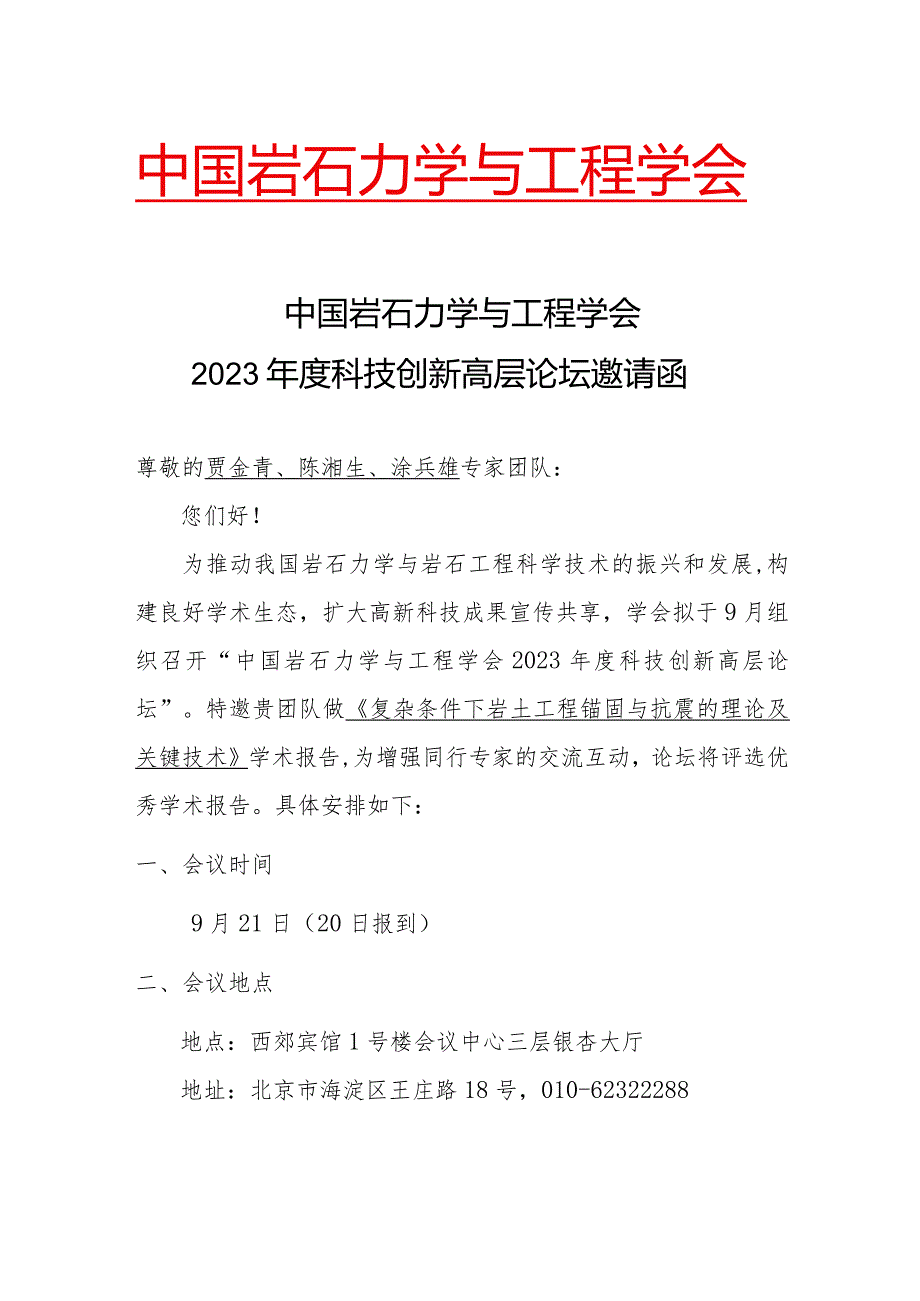 中国岩石力学与工程学会

中国岩石力学与工程学会
2023年度科技创新高层论坛邀请函

尊敬的贾金青、陈湘生、涂兵雄专家团队：

您们好！

为推动我国岩石力学与岩石工程科学技术的振兴和发展，构建良好学术生态，扩大高新科技成果宣传共享，学会拟于9月组织召开“中国岩石力学与工程学会2023年度科技创新高层论坛”。特邀贵团队做《复杂条件下岩土工程锚固与抗震的理论及关键技术》学术报告，为增强同行专家的交流互动，论坛将评选优秀学术报告。具体安排如下：

一、会议时间

9月21日（20日报到）

二、会议地点

地点：西郊宾馆1号楼会议中心三层银杏大厅

地址：北京市海淀区王庄路18号，010-62322288